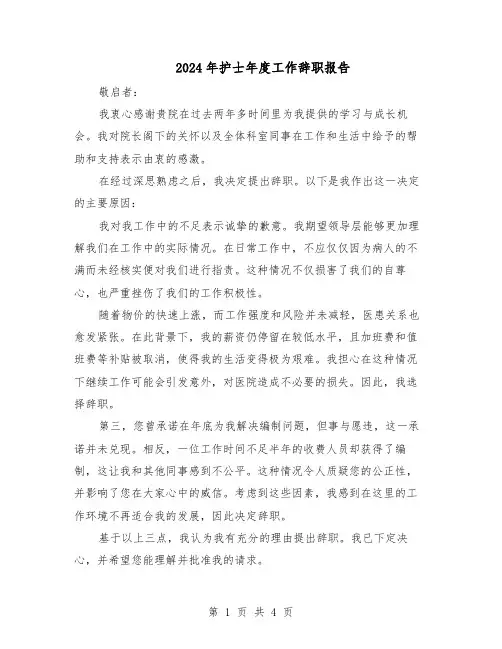 2024年护士年度工作辞职报告

敬启者：

我衷心感谢贵院在过去两年多时间里为我提供的学习与成长机会。我对院长阁下的关怀以及全体科室同事在工作和生活中给予的帮助和支持表示由衷的感激。

在经过深思熟虑之后，我决定提出辞职。以下是我作出这一决定的主要原因：

我对我工作中的不足表示诚挚的歉意。我期望领导层能够更加理解我们在工作中的实际情况。在日常工作中，不应仅仅因为病人的不满而未经核实便对我们进行指责。这种情况不仅损害了我们的自尊心，也严重挫伤了我们的工作积极性。

随着物价的快速上涨，而工作强度和风险并未减轻，医患关系也愈发紧张。在此背景下，我的薪资仍停留在较低水平，且加班费和值班费等补贴被取消，使得我的生活变得极为艰难。我担心在这种情况下继续工作可能会引发意外，对医院造成不必要的损失。因此，我选择辞职。

第三，您曾承诺在年底为我解决编制问题，但事与愿违，这一承诺并未兑现。相反，一位工作时间不足半年的收费人员却获得了编制，这让我和其他同事感到不公平。这种情况令人质疑您的公正性，并影响了您在大家心中的威信。考虑到这些因素，我感到在这里的工作环境不再适合我的发展，因此决定辞职。

基于以上三点，我认为我有充分的理由提出辞职。我已下定决心，并希望您能理解并批准我的请求。

第 1 页 共 4 页